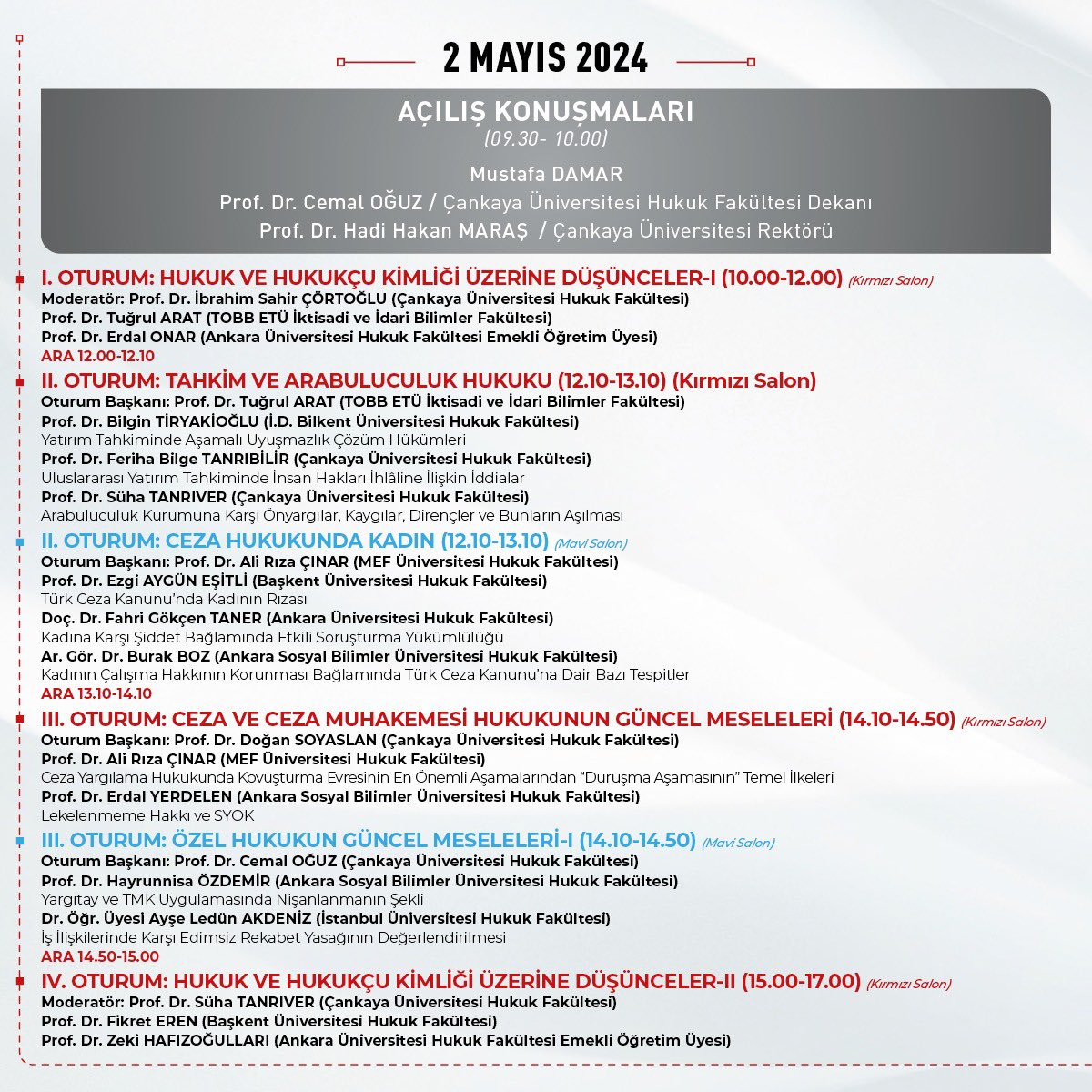 2 MAYIS 2024

AÇILIŞ KONUŞMALARI
(09.30- 10.00)
Mustafa DAMAR
Prof. Dr. Cemal OĞUZ / Çankaya Üniversitesi Hukuk Fakültesi Dekanı
Prof. Dr. Hadi Hakan MARAŞ / Çankaya Üniversitesi Rektörü

I. OTURUM: HUKUK VE HUKUKÇU KİMLİĞİ ÜZERİNE DÜŞÜNCELER-I (10.00-12.00) (Kırmızı Salon)
Moderatör: Prof. Dr. İbrahim Sahir ÇÖRTOĞLU (Çankaya Üniversitesi Hukuk Fakültesi)
Prof. Dr. Tuğrul ARAT (TOBB ETÜ İktisadi ve İdari Bilimler Fakültesi)
Prof. Dr. Erdal ONAR (Ankara Üniversitesi Hukuk Fakültesi Emekli Öğretim Üyesi)
ARA 12.00-12.10

II. OTURUM: TAHKİM VE ARABULUCULUK HUKUKU (12.10-13.10) (Kırmızı Salon)
Oturum Başkanı: Prof. Dr. Tuğrul ARAT (TOBB ETÜ İktisadi ve İdari Bilimler Fakültesi)
Prof. Dr. Bilgin TİRYAKİOĞLU (İ.D. Bilkent Üniversitesi Hukuk Fakültesi)
Yatırım Tahkiminde Aşamalı Uyuşmazlık Çözüm Hükümleri
Prof. Dr. Feriha Bilge TANRIBİLİR (Çankaya Üniversitesi Hukuk Fakültesi)
Uluslararası Yatırım Tahkiminde İnsan Hakları İhlâline İlişkin İddialar
Prof. Dr. Süha TANRIVER (Çankaya Üniversitesi Hukuk Fakültesi)
Arabuluculuk Kurumuna Karşı Önyargılar, Kaygılar, Dirençler ve Bunların Aşılması

II. OTURUM: CEZA HUKUKUNDA KADIN (12.10-13.10) (Mavi Salon)
Oturum Başkanı: Prof. Dr. Ali Rıza ÇINAR (MEF Üniversitesi Hukuk Fakültesi)
Prof. Dr. Ezgi AYGÜN EŞİTLİ (Başkent Üniversitesi Hukuk Fakültesi)
Türk Ceza Kanunu'nda Kadının Rızası
Doç. Dr. Fahri Gökçen TANER (Ankara Üniversitesi Hukuk Fakültesi)
Kadına Karşı Şiddet Bağlamında Etkili Soruşturma Yükümlülüğü
Ar. Gör. Dr. Burak BOZ (Ankara Sosyal Bilimler Üniversitesi Hukuk Fakültesi)
Kadının Çalışma Hakkının Korunması Bağlamında Türk Ceza Kanunu'na Dair Bazı Tespitler
ARA 13.10-14.10

III. OTURUM: CEZA VE CEZA MUHAKEMESİ HUKUKUNUN GÜNCEL MESELELERİ (14.10-14.50) (Kırmızı Salon)
Oturum Başkanı: Prof. Dr. Doğan SOYASLAN (Çankaya Üniversitesi Hukuk Fakültesi)
Prof. Dr. Ali Rıza ÇINAR (MEF Üniversitesi Hukuk Fakültesi)
Ceza Yargılama Hukukunda Kovuşturma Evresinin En Önemli Aşamalarından "Duruşma Aşamasının" Temel İlkeleri
Prof. Dr. Erdal YERDELEN (Ankara Sosyal Bilimler Üniversitesi Hukuk Fakültesi)
Lekelenmeme Hakkı ve SYOK

III. OTURUM: ÖZEL HUKUKUN GÜNCEL MESELELERİ-I (14.10-14.50) (Mavi Salon)
Oturum Başkanı: Prof. Dr. Cemal OĞUZ (Çankaya Üniversitesi Hukuk Fakültesi)
Prof. Dr. Hayrunnisa ÖZDEMİR (Ankara Sosyal Bilimler Üniversitesi Hukuk Fakültesi)
Yargıtay ve TMK Uygulamasında Nişanlanmanın Şekli
Dr. Öğr. Üyesi Ayşe Ledün AKDENİZ (İstanbul Üniversitesi Hukuk Fakültesi)
İş İlişkilerinde Karşı Edimsiz Rekabet Yasağının Değerlendirilmesi
ARA 14.50-15.00

IV. OTURUM: HUKUK VE HUKUKÇU KİMLİĞİ ÜZERİNE DÜŞÜNCELER-II (15.00-17.00) (Kırmızı Salon)
Moderatör: Prof. Dr. Süha TANRIVER (Çankaya Üniversitesi Hukuk Fakültesi)
Prof. Dr. Fikret EREN (Başkent Üniversitesi Hukuk Fakültesi)
Prof. Dr. Zeki HAFIZOĞULLARI (Ankara Üniversitesi Hukuk Fakültesi Emekli Öğretim Üyesi)